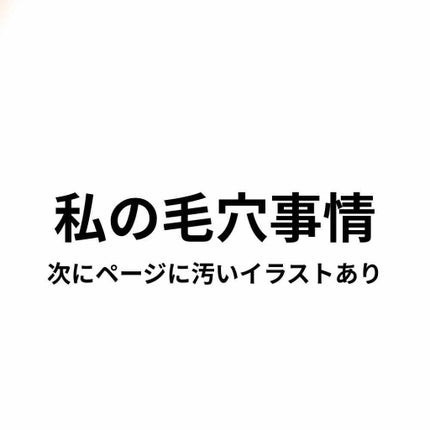 私の毛穴事情

次にページに汚いイラストあり